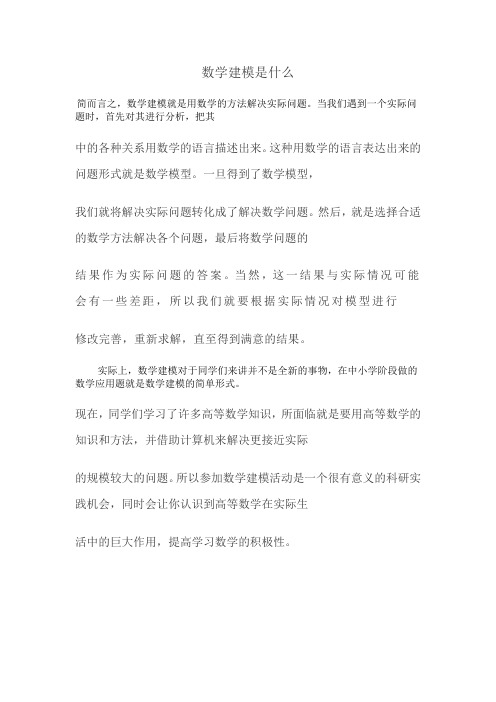 数学建模是什么

简而言之，数学建模就是用数学的方法解决实际问题。当我们遇到一个实际问题时，首先对其进行分析，把其

中的各种关系用数学的语言描述出来。这种用数学的语言表达出来的问题形式就是数学模型。一旦得到了数学模型，

我们就将解决实际问题转化成了解决数学问题。然后，就是选择合适的数学方法解决各个问题，最后将数学问题的

结果作为实际问题的答案。当然，这一结果与实际情况可能会有一些差距，所以我们就要根据实际情况对模型进行

修改完善，重新求解，直至得到满意的结果。

实际上，数学建模对于同学们来讲并不是全新的事物，在中小学阶段做的数学应用题就是数学建模的简单形式。

现在，同学们学习了许多高等数学知识，所面临就是要用高等数学的知识和方法，并借助计算机来解决更接近实际

的规模较大的问题。所以参加数学建模活动是一个很有意义的科研实践机会，同时会让你认识到高等数学在实际生

活中的巨大作用，提高学习数学的积极性。